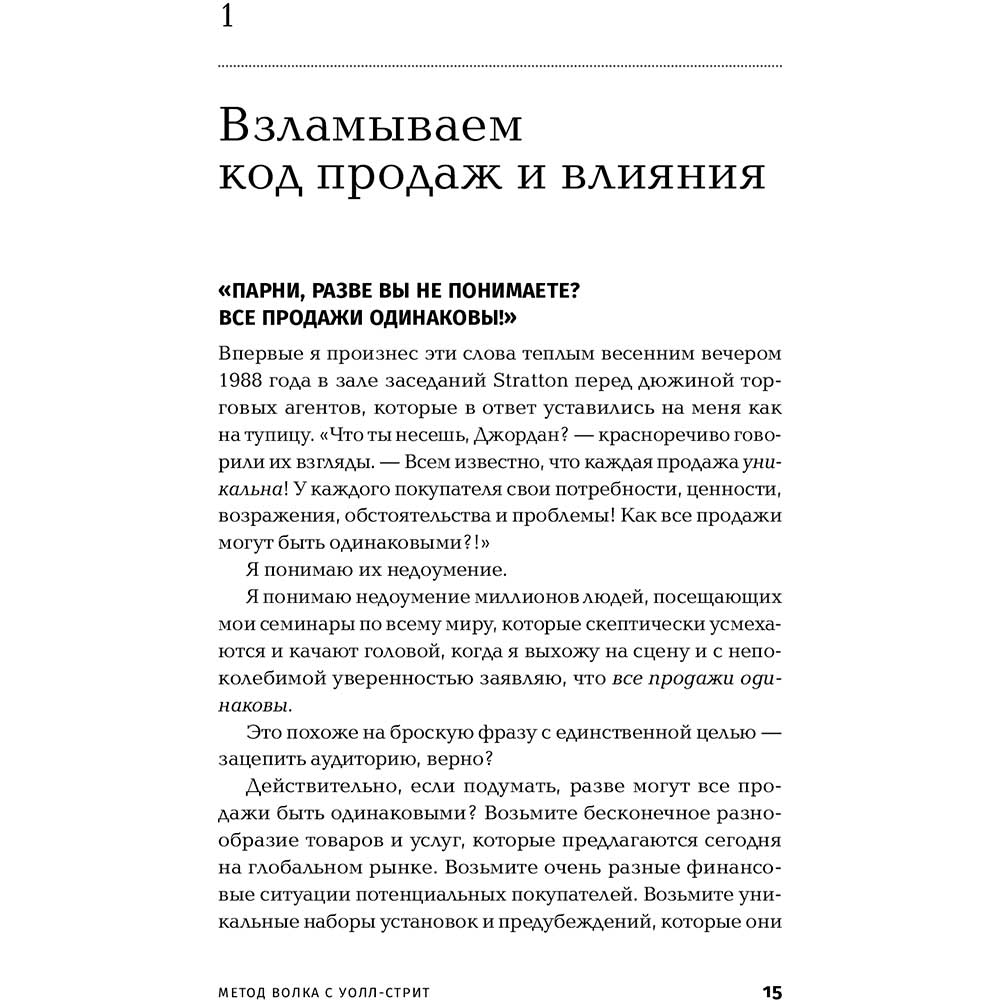 1

Взламываем код продаж и влияния

«ПАРНИ, РАЗВЕ ВЫ НЕ ПОНИМАЕТЕ? ВСЕ ПРОДАЖИ ОДИНАКОВЫ!»

Впервые я произнес эти слова теплым весенним вечером 1988 года в зале заседаний Stratton перед дюжиной торговых агентов, которые в ответ уставились на меня как на тупицу. «Что ты несешь, Джордан? — красноречиво говорили их взгляды. — Всем известно, что каждая продажа уникальна! У каждого покупателя свои потребности, ценности, возражения, обстоятельства и проблемы! Как все продажи могут быть одинаковыми?!»

Я понимаю их недоумение.

Я понимаю недоумение миллионов людей, посещающих мои семинары по всему миру, которые скептически усмехаются и качают головой, когда я выхожу на сцену и с непоколебимой уверенностью заявляю, что все продажи одинаковы.

Это похоже на броскую фразу с единственной целью — зацепить аудиторию, верно?

Действительно, если подумать, разве могут все продажи быть одинаковыми? Возьмите бесконечное разнообразие товаров и услуг, которые предлагаются сегодня на глобальном рынке. Возьмите очень разные финансовые ситуации потенциальных покупателей. Возьмите уникальные наборы установок и предубеждений, которые они

МЕТОД ВОЛКА С УОЛЛ-СТРИТ 15